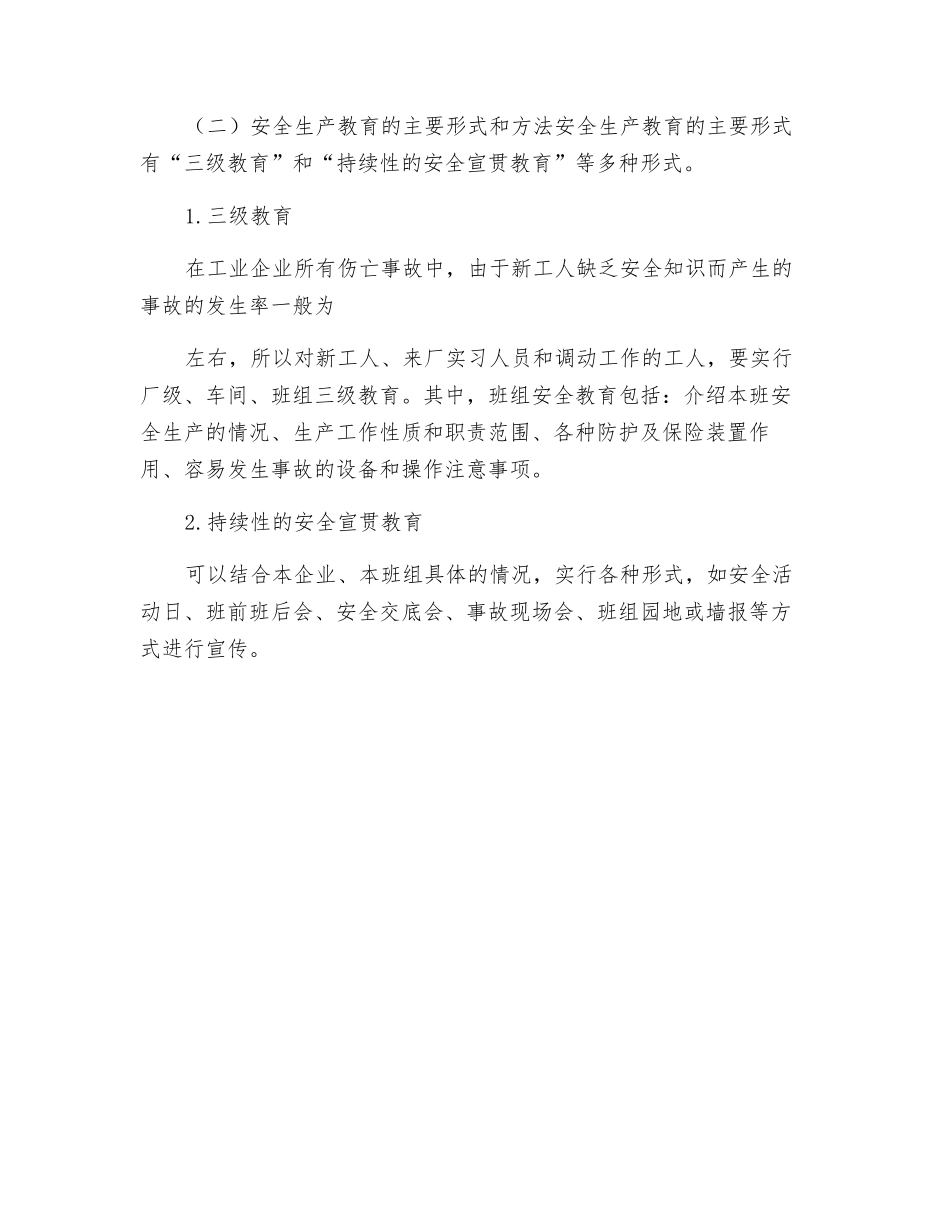 （二）安全生产教育的主要形式和方法安全生产教育的主要形式有“三级教育”和“持续性的安全宣贯教育”等多种形式。

1. 三级教育

在工业企业所有伤亡事故中，由于新工人缺乏安全知识而产生的事故的发生率一般为

左右，所以对新工人、来厂实习人员和调动工作的工人，要实行厂级、车间、班组三级教育。其中，班组安全教育包括：介绍本班安全生产的情况、生产工作性质和职责范围、各种防护及保险装置作用、容易发生事故的设备和操作注意事项。

2. 持续性的安全宣贯教育

可以结合本企业、本班组具体的情况，实行各种形式，如安全活动日、班前班后会、安全交底会、事故现场会、班组园地或墙报等方式进行宣传。